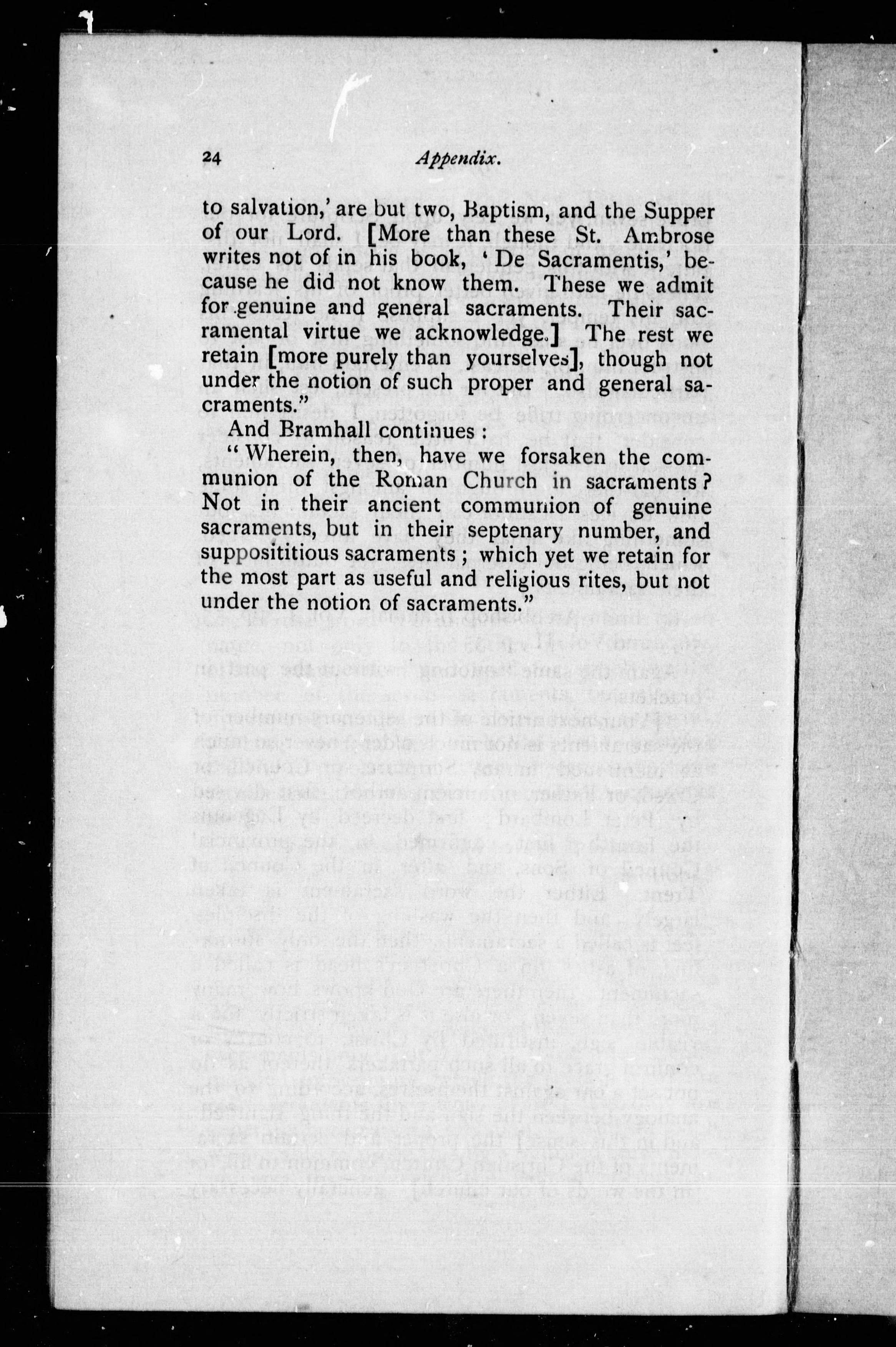 24 Appendix.

to salvation,' are but two, Baptism, and the Supper of our Lord. [More than these St. Ambrose writes not of in his book, 'De Sacramentis,' because he did not know them. These we admit for genuine and general sacraments. Their sacramental virtue we acknowledge.] The rest we retain [more purely than yourselves], though not under the notion of such proper and general sacraments."

And Bramhall continues :

"Wherein, then, have we forsaken the communion of the Roman Church in sacraments? Not in their ancient communion of genuine sacraments, but in their septenary number, and supposititious sacraments ; which yet we retain for the most part as useful and religious rites, but not under the notion of sacraments."